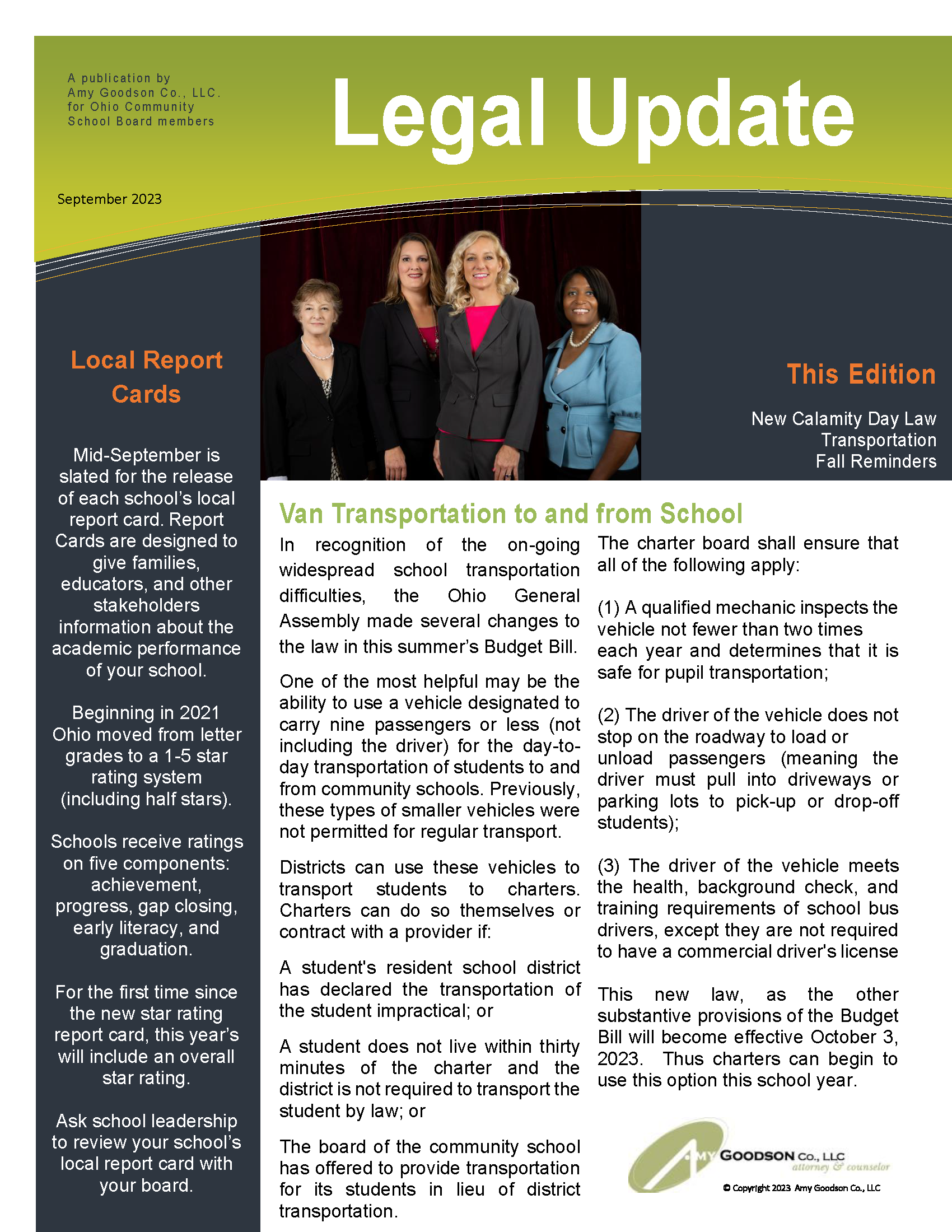 A publication by
Amy Goodson Co., LLC.
for Ohio Community
School Board members

Legal Update

September 2023

Local Report Cards

Mid-September is slated for the release of each school's local report card. Report Cards are designed to give families, educators, and other stakeholders information about the academic performance of your school.

Beginning in 2021 Ohio moved from letter grades to a 1-5 star rating system (including half stars).

Schools receive ratings on five components: achievement, progress, gap closing, early literacy, and graduation.

For the first time since the new star rating report card, this year's will include an overall star rating.

Ask school leadership to review your school's local report card with your board.

This Edition

New Calamity Day Law
Transportation
Fall Reminders

Van Transportation to and from School

In recognition of the on-going widespread school transportation difficulties, the Ohio General Assembly made several changes to the law in this summer's Budget Bill.

One of the most helpful may be the ability to use a vehicle designated to carry nine passengers or less (not including the driver) for the day-to-day transportation of students to and from community schools. Previously, these types of smaller vehicles were not permitted for regular transport.

Districts can use these vehicles to transport students to charters. Charters can do so themselves or contract with a provider if:

A student's resident school district has declared the transportation of the student impractical; or

A student does not live within thirty minutes of the charter and the district is not required to transport the student by law; or

The board of the community school has offered to provide transportation for its students in lieu of district transportation.

The charter board shall ensure that all of the following apply:

(1) A qualified mechanic inspects the vehicle not fewer than two times each year and determines that it is safe for pupil transportation;

(2) The driver of the vehicle does not stop on the roadway to load or unload passengers (meaning the driver must pull into driveways or parking lots to pick-up or drop-off students);

(3) The driver of the vehicle meets the health, background check, and training requirements of school bus drivers, except they are not required to have a commercial driver's license

This new law, as the other substantive provisions of the Budget Bill will become effective October 3, 2023. Thus charters can begin to use this option this school year.

AMY GOODSON Co., LLC
attorney & counselor
© Copyright 2023 Amy Goodson Co., LLC